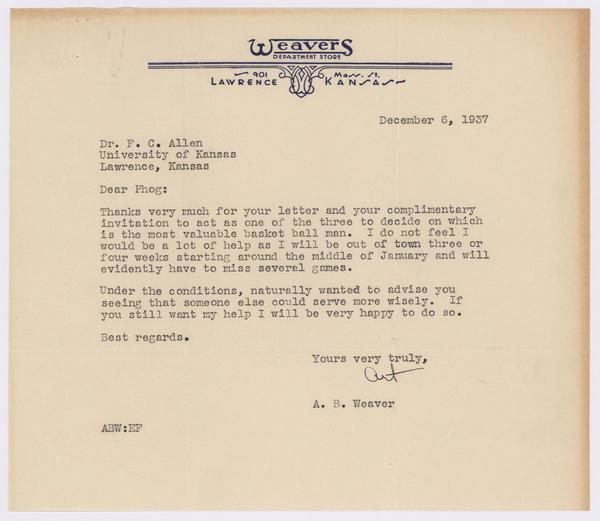 Weavers
DEPARTMENT STORE
901 Mass. St.
LAWRENCE KANSAS

December 6, 1937

Dr. F. C. Allen
University of Kansas
Lawrence, Kansas

Dear Phog:

Thanks very much for your letter and your complimentary invitation to act as one of the three to decide on which is the most valuable basket ball man. I do not feel I would be a lot of help as I will be out of town three or four weeks starting around the middle of January and will evidently have to miss several games.

Under the conditions, naturally wanted to advise you seeing that someone else could serve more wisely. If you still want my help I will be very happy to do so.

Best regards.

Yours very truly,

Art

A. B. Weaver

ABW:EF